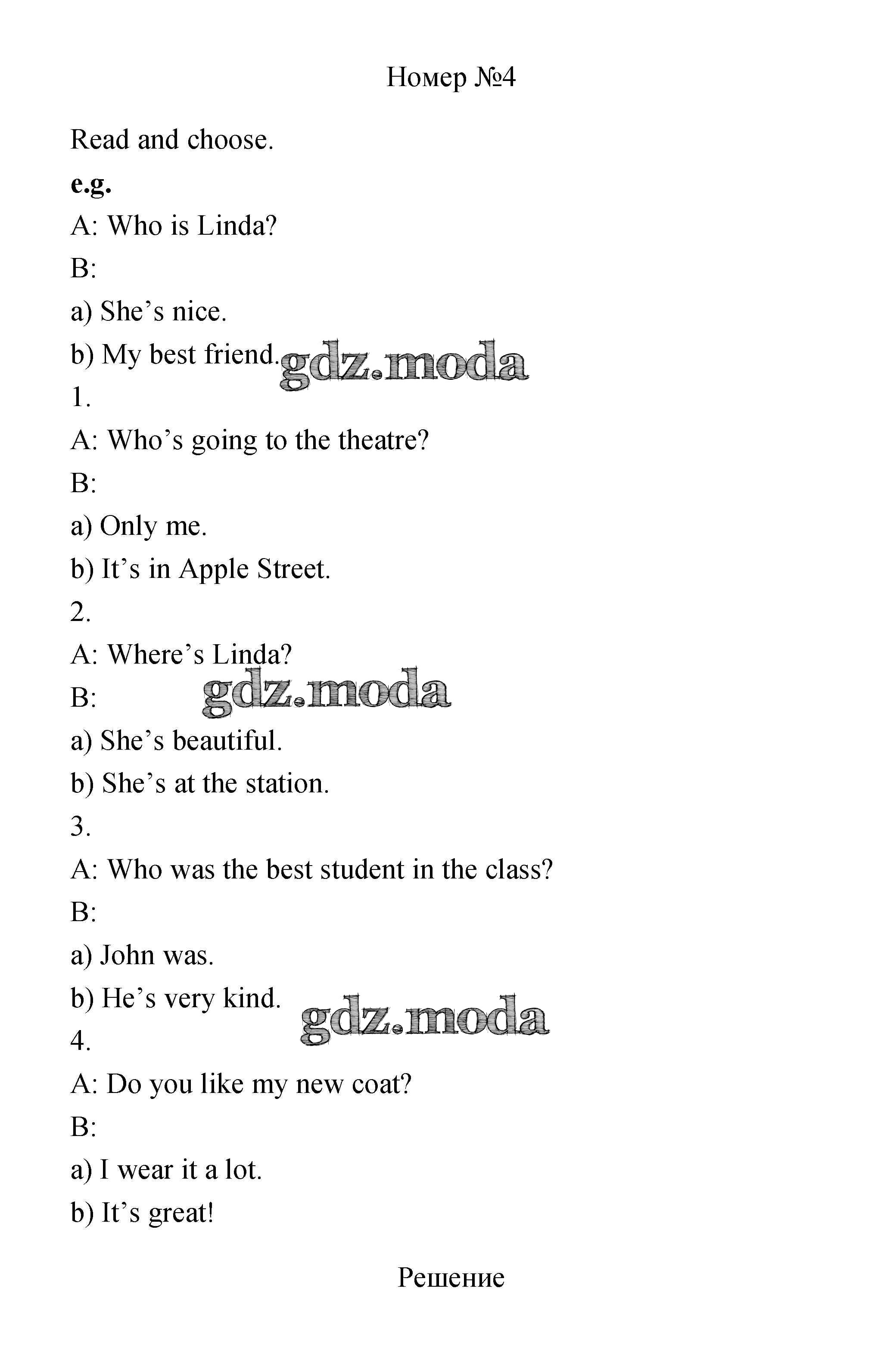 Номер №4

Read and choose.

e.g.

A: Who is Linda?

B:

a) She’s nice.

b) My best friend.

gdz.moda

1.

A: Who’s going to the theatre?

B:

a) Only me.

b) It’s in Apple Street.

2.

A: Where’s Linda?

B:

gdz.moda

a) She’s beautiful.

b) She’s at the station.

3.

A: Who was the best student in the class?

B:

a) John was.

b) He’s very kind.

gdz.moda

4.

A: Do you like my new coat?

B:

a) I wear it a lot.

b) It’s great!

Решение